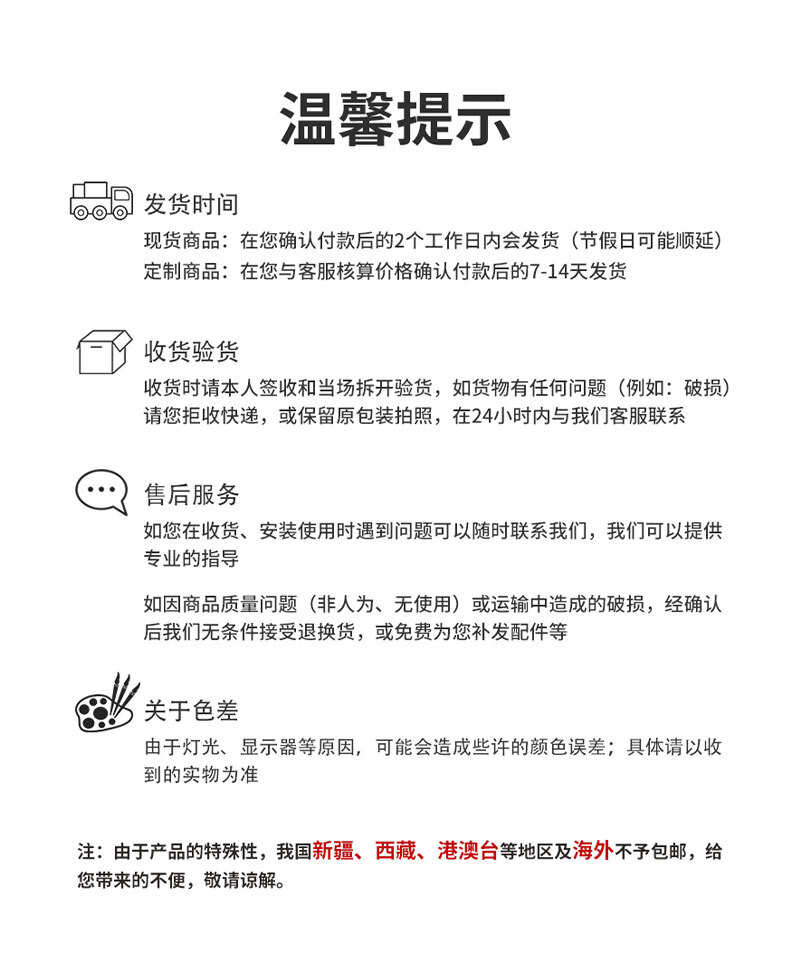 温馨提示

发货时间
现货商品：在您确认付款后的2个工作日内会发货（节假日可能顺延）
定制商品：在您与客服核算价格确认付款后的7-14天发货

收货验货
收货时请本人签收和当场拆开验货，如货物有任何问题（例如：破损）请您拒收快递，或保留原包装拍照，在24小时内与我们客服联系

售后服务
如您在收货、安装使用时遇到问题可以随时联系我们，我们可以提供专业的指导

如因商品质量问题（非人为、无使用）或运输中造成的破损，经确认后我们无条件接受退换货，或免费为您补发配件等

关于色差
由于灯光、显示器等原因，可能会造成些许的颜色误差；具体请以收到的实物为准

注：由于产品的特殊性，我国新疆、西藏、港澳台等地区及海外不予包邮，给您带来的不便，敬请谅解。